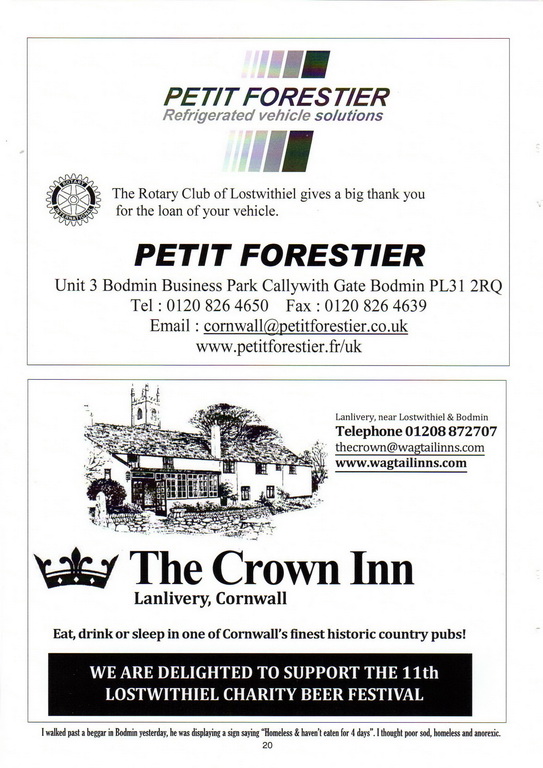 PETIT FORESTIER
Refrigerated vehicle solutions

ROTARY INTERNATIONAL

The Rotary Club of Lostwithiel gives a big thank you for the loan of your vehicle.

PETIT FORESTIER
Unit 3 Bodmin Business Park Callywith Gate Bodmin PL31 2RQ
Tel : 0120 826 4650 Fax : 0120 826 4639
Email : cornwall@petitforestier.co.uk
www.petitforestier.fr/uk

Lanlivery, near Lostwithiel & Bodmin
Telephone 01208 872707
thecrown@wagtailinns.com
www.wagtailinns.com

The Crown Inn
Lanlivery, Cornwall

Eat, drink or sleep in one of Cornwall's finest historic country pubs!

WE ARE DELIGHTED TO SUPPORT THE 11th LOSTWITHIEL CHARITY BEER FESTIVAL

I walked past a beggar in Bodmin yesterday, he was displaying a sign saying "Homeless & haven't eaten for 4 days". I thought poor sod, homeless and anorexic.

20